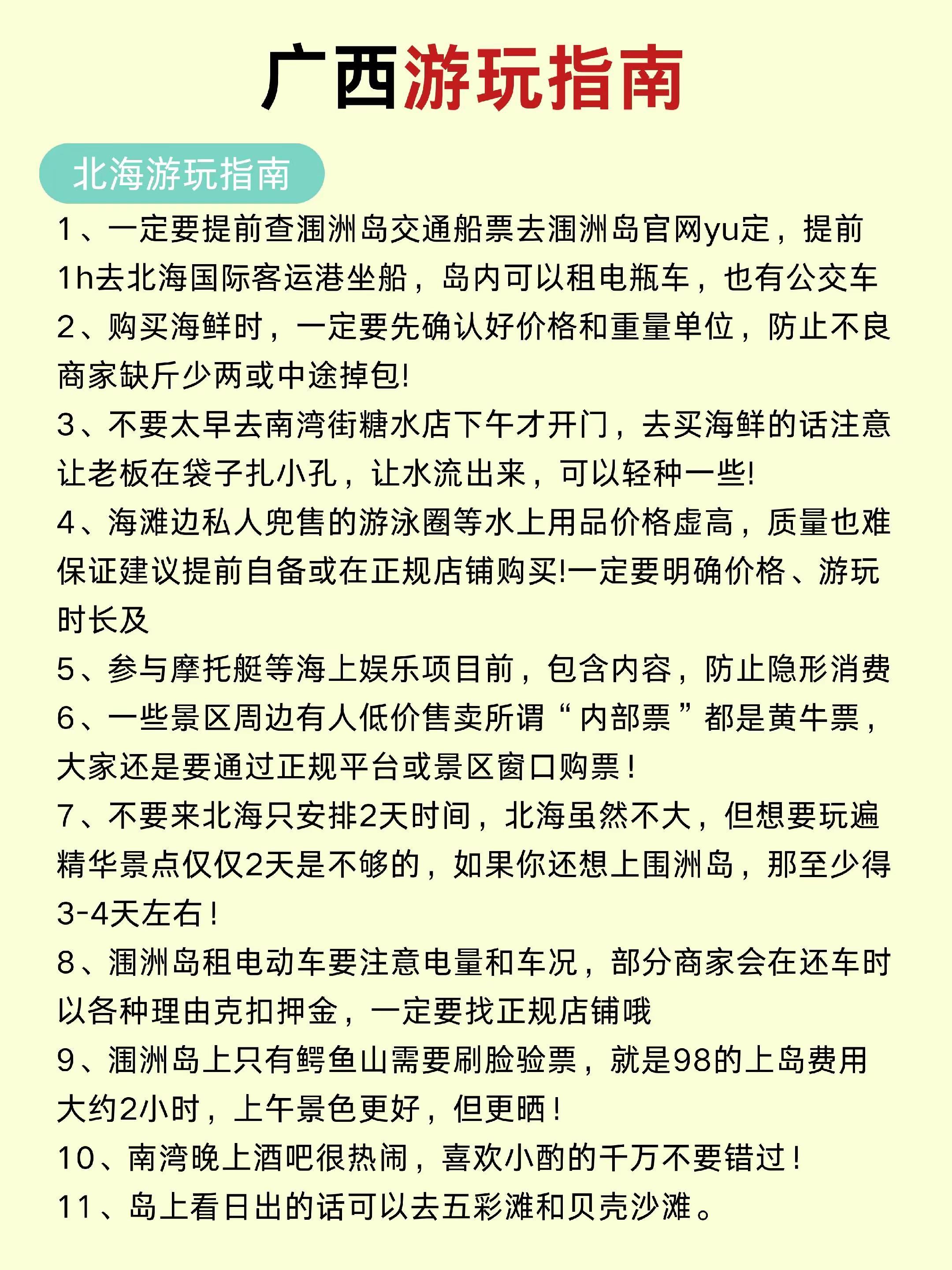 广西游玩指南

北海游玩指南

1、一定要提前查涠洲岛交通船票去涠洲岛官网yu定，提前1h去北海国际客运港坐船，岛内可以租电瓶车，也有公交车

2、购买海鲜时，一定要先确认好价格和重量单位，防止不良商家缺斤少两或中途掉包!

3、不要太早去南湾街糖水店下午才开门，去买海鲜的话注意让老板在袋子扎小孔，让水流出来，可以轻种一些!

4、海滩边私人兜售的游泳圈等水上用品价格虚高，质量也难保证建议提前自备或在正规店铺购买!一定要明确价格、游玩时长及

5、参与摩托艇等海上娱乐项目前，包含内容，防止隐形消费

6、一些景区周边有人低价售卖所谓“内部票”都是黄牛票，大家还是要通过正规平台或景区窗口购票！

7、不要来北海只安排2天时间，北海虽然不大，但想要玩遍精华景点仅仅2天是不够的，如果你还想上围洲岛，那至少得3-4天左右！

8、涠洲岛租电动车要注意电量和车况，部分商家会在还车时以各种理由克扣押金，一定要找正规店铺哦

9、涠洲岛上只有鳄鱼山需要刷脸验票，就是98的上岛费用大约2小时，上午景色更好，但更晒！

10、南湾晚上酒吧很热闹，喜欢小酌的千万不要错过！

11、岛上看日出的话可以去五彩滩和贝壳沙滩。